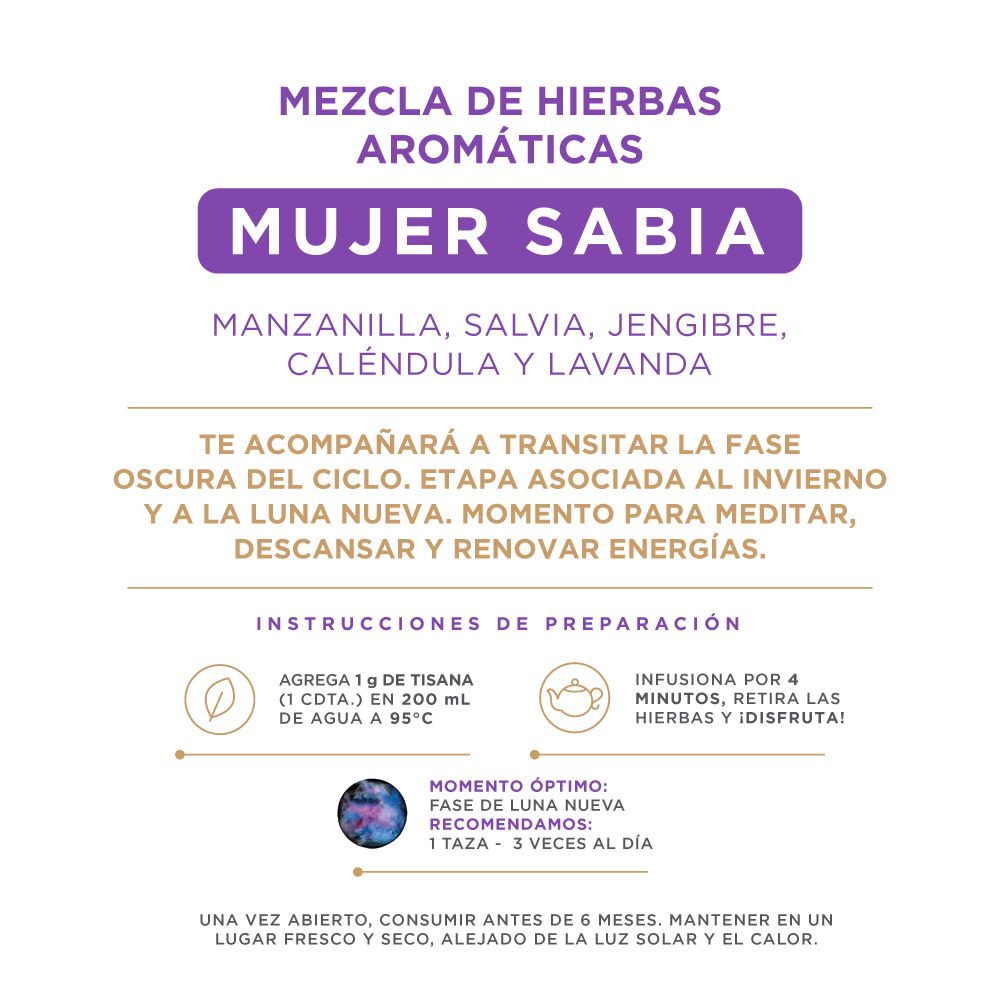 MEZCLA DE HIERBAS AROMÁTICAS

MUJER SABIA

MANZANILLA, SALVIA, JENGIBRE, CALÉNDULA Y LAVANDA

TE ACOMPAÑARÁ A TRANSITAR LA FASE OSCURA DEL CICLO. ETAPA ASOCIADA AL INVIERNO Y A LA LUNA NUEVA. MOMENTO PARA MEDITAR, DESCANSAR Y RENOVAR ENERGÍAS.

INSTRUCCIONES DE PREPARACIÓN

AGREGA 1 g DE TISANA (1 CDTA.) EN 200 mL DE AGUA A 95°C

INFUSIONA POR 4 MINUTOS, RETIRA LAS HIERBAS Y ¡DISFRUTA!

MOMENTO ÓPTIMO:
FASE DE LUNA NUEVA
RECOMENDAMOS:
1 TAZA - 3 VECES AL DÍA

UNA VEZ ABIERTO, CONSUMIR ANTES DE 6 MESES. MANTENER EN UN LUGAR FRESCO Y SECO, ALEJADO DE LA LUZ SOLAR Y EL CALOR.